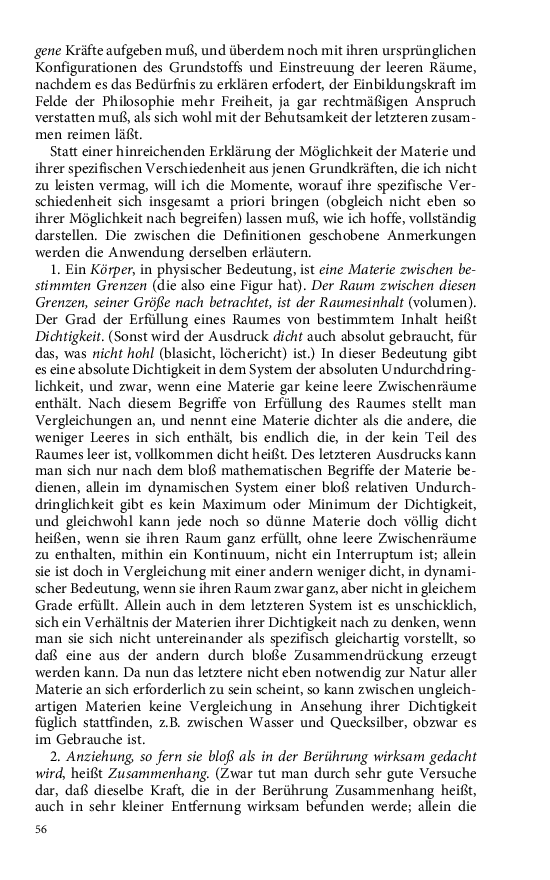 gene Kräfte aufgeben muß, und überdem noch mit ihren ursprünglichen Konfigurationen des Grundstoffs und Einstreuung der leeren Räume, nachdem es das Bedürfnis zu erklären erfodert, der Einbildungskraft im Felde der Philosophie mehr Freiheit, ja gar rechtmäßigen Anspruch verstatten muß, als sich wohl mit der Behutsamkeit der letzteren zusammen reimen läßt.

Statt einer hinreichenden Erklärung der Möglichkeit der Materie und ihrer spezifischen Verschiedenheit aus jenen Grundkräften, die ich nicht zu leisten vermag, will ich die Momente, worauf ihre spezifische Verschiedenheit sich insgesamt a priori bringen (obgleich nicht eben so ihrer Möglichkeit nach begreifen) lassen muß, wie ich hoffe, vollständig darstellen. Die zwischen die Definitionen geschobene Anmerkungen werden die Anwendung derselben erläutern.

1. Ein Körper, in physischer Bedeutung, ist eine Materie zwischen bestimmten Grenzen (die also eine Figur hat). Der Raum zwischen diesen Grenzen, seiner Größe nach betrachtet, ist der Raumesinhalt (volumen). Der Grad der Erfüllung eines Raumes von bestimmtem Inhalt heißt Dichtigkeit. (Sonst wird der Ausdruck dicht auch absolut gebraucht, für das, was nicht hohl (blasicht, löchericht) ist.) In dieser Bedeutung gibt es eine absolute Dichtigkeit in dem System der absoluten Undurchdringlichkeit, und zwar, wenn eine Materie gar keine leere Zwischenräume enthält. Nach diesem Begriffe von Erfüllung des Raumes stellt man Vergleichungen an, und nennt eine Materie dichter als die andere, die weniger Leeres in sich enthält, bis endlich die, in der kein Teil des Raumes leer ist, vollkommen dicht heißt. Des letzteren Ausdrucks kann man sich nur nach dem bloß mathematischen Begriffe der Materie bedienen, allein im dynamischen System einer bloß relativen Undurchdringlichkeit gibt es kein Maximum oder Minimum der Dichtigkeit, und gleichwohl kann jede noch so dünne Materie doch völlig dicht heißen, wenn sie ihren Raum ganz erfüllt, ohne leere Zwischenräume zu enthalten, mithin ein Kontinuum, nicht ein Interruptum ist; allein sie ist doch in Vergleichung mit einer andern weniger dicht, in dynamischer Bedeutung, wenn sie ihren Raum zwar ganz, aber nicht in gleichem Grade erfüllt. Allein auch in dem letzteren System ist es unschicklich, sich ein Verhältnis der Materien ihrer Dichtigkeit nach zu denken, wenn man sie sich nicht untereinander als spezifisch gleichartig vorstellt, so daß eine aus der andern durch bloße Zusammendrückung erzeugt werden kann. Da nun das letztere nicht eben notwendig zur Natur aller Materie an sich erforderlich zu sein scheint, so kann zwischen ungleichartigen Materien keine Vergleichung in Ansehung ihrer Dichtigkeit füglich stattfinden, z.B. zwischen Wasser und Quecksilber, obzwar es im Gebrauche ist.

2. Anziehung, so fern sie bloß als in der Berührung wirksam gedacht wird, heißt Zusammenhang. (Zwar tut man durch sehr gute Versuche dar, daß dieselbe Kraft, die in der Berührung Zusammenhang heißt, auch in sehr kleiner Entfernung wirksam befunden werde; allein die

56